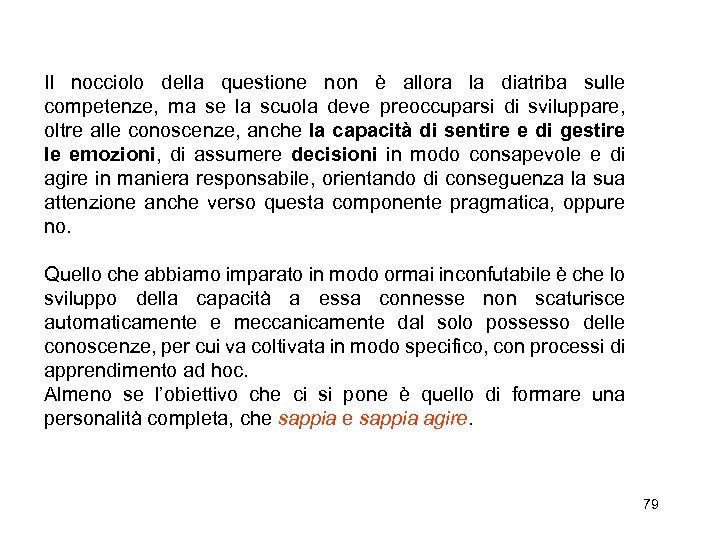 Il nocciolo della questione non è allora la diatriba sulle competenze, ma se la scuola deve preoccuparsi di sviluppare, oltre alle conoscenze, anche la capacità di sentire e di gestire le emozioni, di assumere decisioni in modo consapevole e di agire in maniera responsabile, orientando di conseguenza la sua attenzione anche verso questa componente pragmatica, oppure no.

Quello che abbiamo imparato in modo ormai inconfutabile è che lo sviluppo della capacità a essa connesse non scaturisce automaticamente e meccanicamente dal solo possesso delle conoscenze, per cui va coltivata in modo specifico, con processi di apprendimento ad hoc.
Almeno se l'obiettivo che ci si pone è quello di formare una personalità completa, che sappia e sappia agire.

79